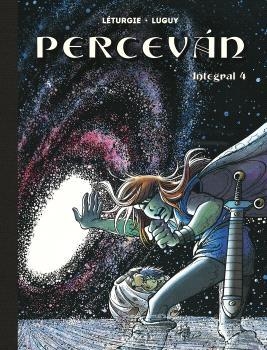 LÉTURGIE · LUGUY

PERCEVÁN

Integral 4